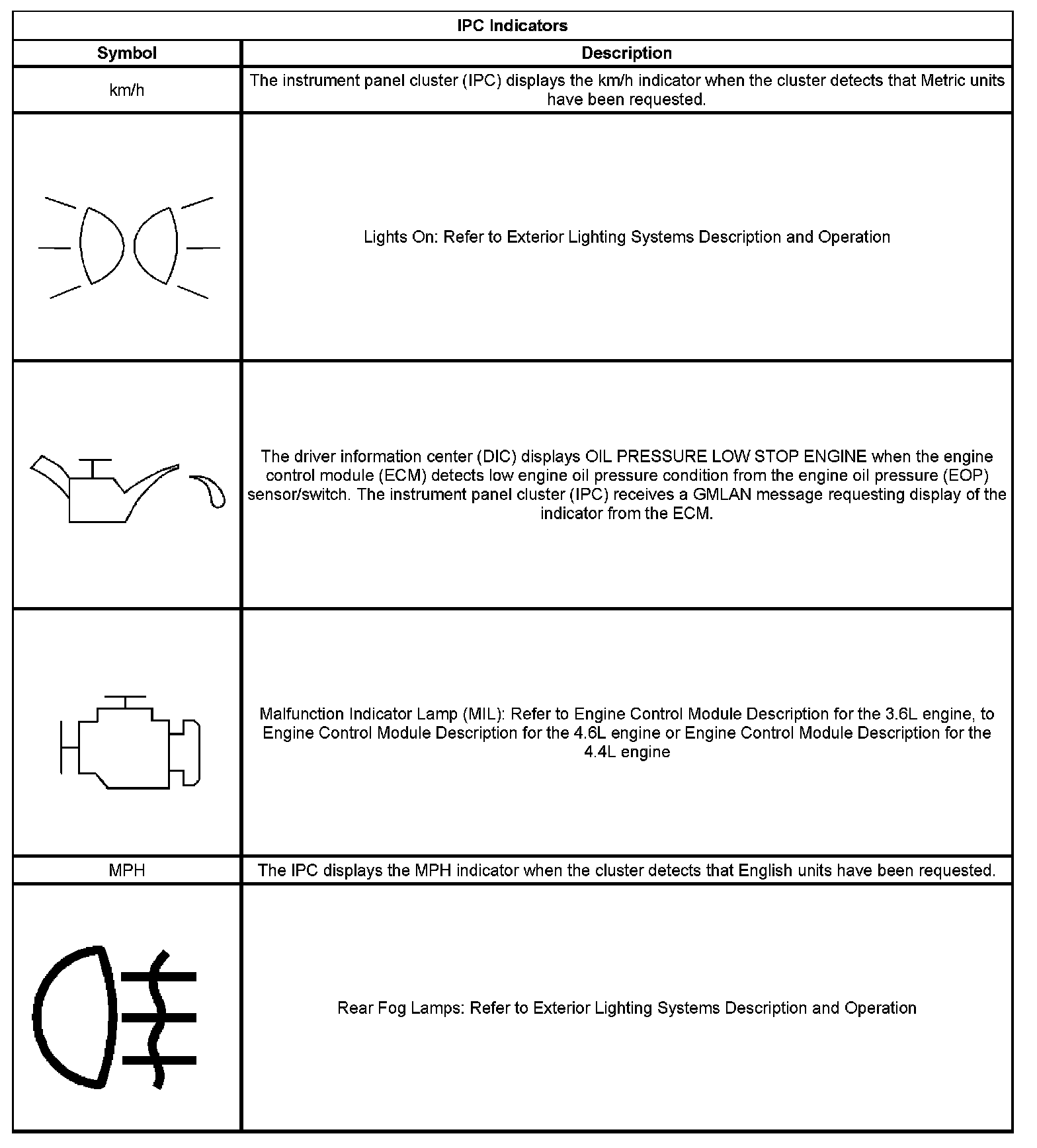 IPC Indicators

| Symbol | Description |
|---|---|
| km/h | The instrument panel cluster (IPC) displays the km/h indicator when the cluster detects that Metric units have been requested. |
| | Lights On: Refer to Exterior Lighting Systems Description and Operation |
| | The driver information center (DIC) displays OIL PRESSURE LOW STOP ENGINE when the engine control module (ECM) detects low engine oil pressure condition from the engine oil pressure (EOP) sensor/switch. The instrument panel cluster (IPC) receives a GMLAN message requesting display of the indicator from the ECM. |
| | Malfunction Indicator Lamp (MIL): Refer to Engine Control Module Description for the 3.6L engine, to Engine Control Module Description for the 4.6L engine or Engine Control Module Description for the 4.4L engine |
| MPH | The IPC displays the MPH indicator when the cluster detects that English units have been requested. |
| | Rear Fog Lamps: Refer to Exterior Lighting Systems Description and Operation |